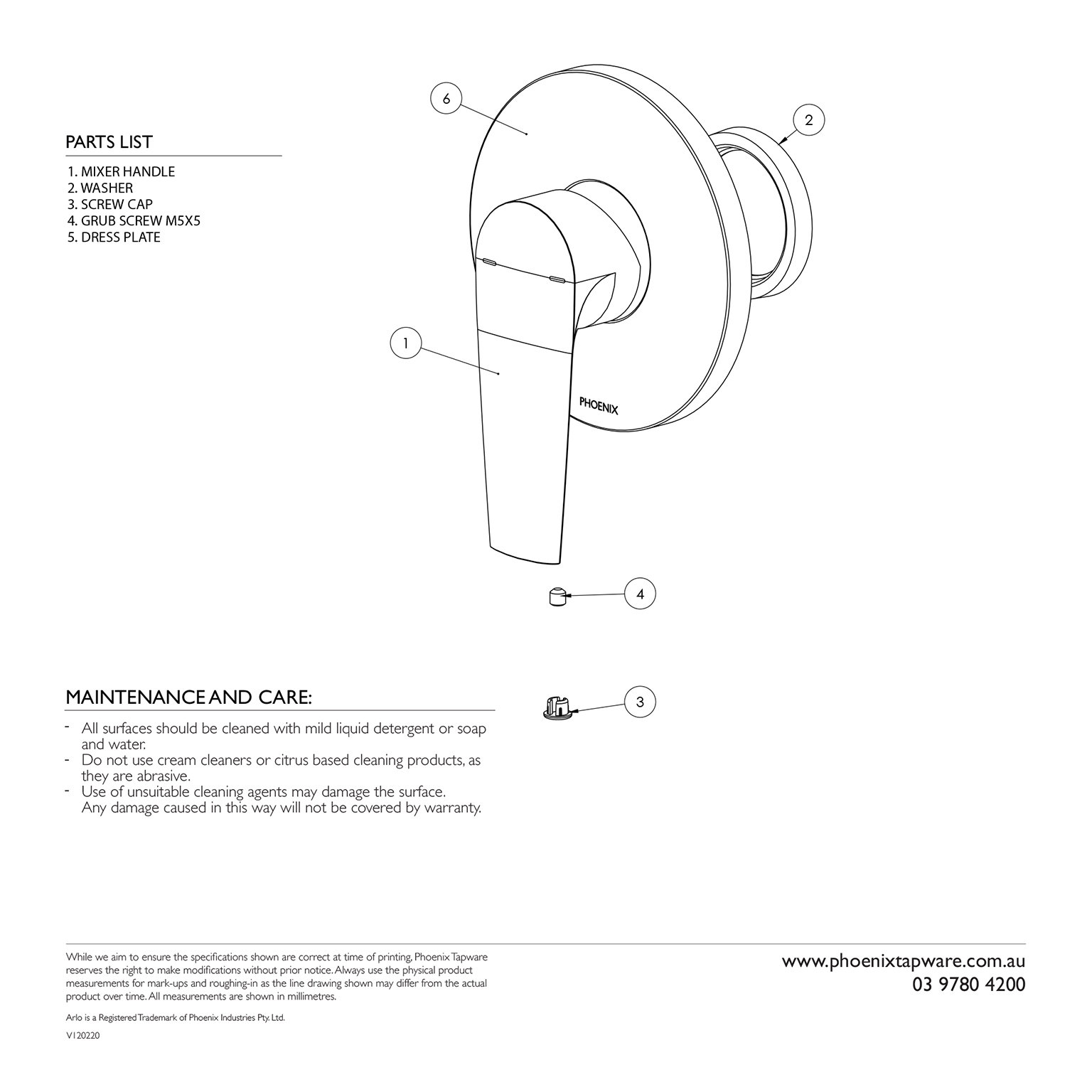 PARTS LIST

1. MIXER HANDLE
2. WASHER
3. SCREW CAP
4. GRUB SCREW M5X5
5. DRESS PLATE

6

2

1

PHOENIX

4

3

MAINTENANCE AND CARE:

- All surfaces should be cleaned with mild liquid detergent or soap and water.
- Do not use cream cleaners or citrus based cleaning products, as they are abrasive.
- Use of unsuitable cleaning agents may damage the surface. Any damage caused in this way will not be covered by warranty.

While we aim to ensure the specifications shown are correct at time of printing, Phoenix Tapware reserves the right to make modifications without prior notice. Always use the physical product measurements for mark-ups and roughing-in as the line drawing shown may differ from the actual product over time. All measurements are shown in millimetres.

Arlo is a Registered Trademark of Phoenix Industries Pty. Ltd.

V120220

www.phoenixtapware.com.au
03 9780 4200